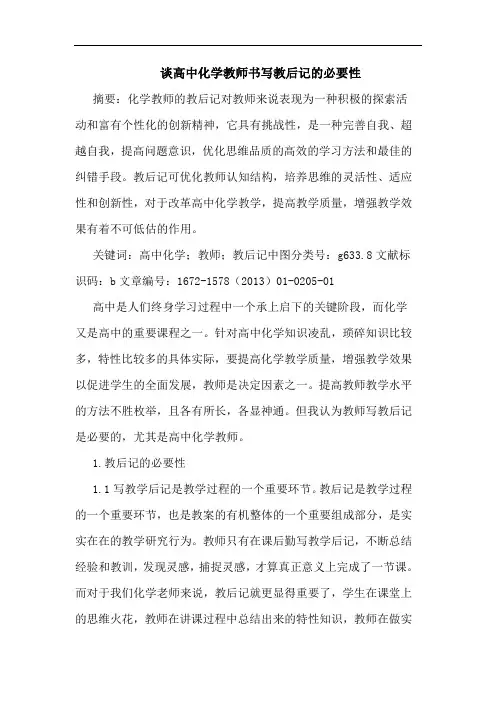 谈高中化学教师书写教后记的必要性

摘要：化学教师的教后记对教师来说表现为一种积极的探索活动和富有个性化的创新精神，它具有挑战性，是一种完善自我、超越自我，提高问题意识，优化思维品质的高效的学习方法和最佳的纠错手段。教后记可优化教师认知结构，培养思维的灵活性、适应性和创新性，对于改革高中化学教学，提高教学质量，增强教学效果有着不可低估的作用。

关键词：高中化学；教师；教后记中图分类号：g633.8 文献标识码：b 文章编号：1672-1578（2013）01-0205-01

高中是人们终身学习过程中一个承上启下的关键阶段，而化学又是高中的重要课程之一。针对高中化学知识凌乱，琐碎知识比较多，特性比较多的具体实际，要提高化学教学质量，增强教学效果以促进学生的全面发展，教师是决定因素之一。提高教师教学水平的方法不胜枚举，且各有所长，各显神通。但我认为教师写教后记是必要的，尤其是高中化学教师。

1.教后记的必要性

1.1 写教学后记是教学过程的一个重要环节。教后记是教学过程的一个重要环节，也是教案的有机整体的一个重要组成部分，是实实在在的教学研究行为。教师只有在课后勤写教学后记，不断总结经验和教训，发现灵感，捕捉灵感，才算真正意义上完成了一节课。而对于我们化学老师来说，教后记就更显得重要了，学生在课堂上的思维火花，教师在讲课过程中总结出来的特性知识，教师在做实